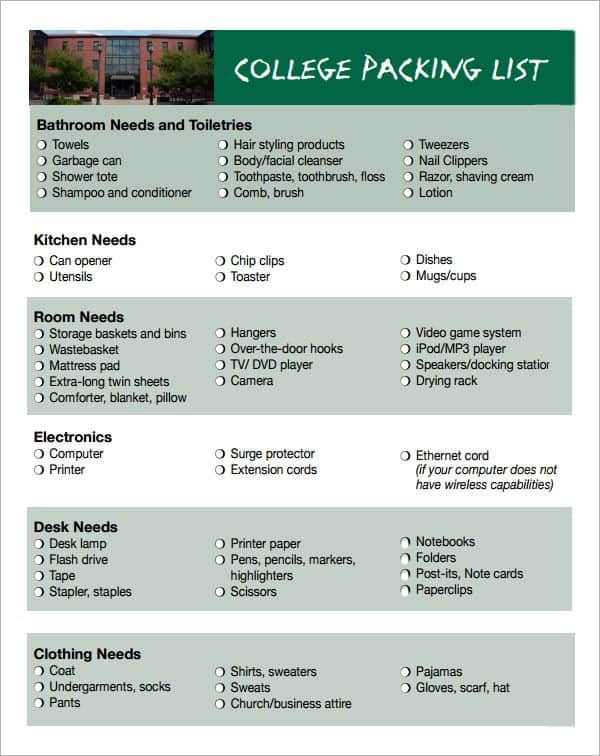 COLLEGE PACKING LIST

Bathroom Needs and Toiletries

❍ Towels
❍ Garbage can
❍ Shower tote
❍ Shampoo and conditioner

❍ Hair styling products
❍ Body/facial cleanser
❍ Toothpaste, toothbrush, floss
❍ Comb, brush

❍ Tweezers
❍ Nail Clippers
❍ Razor, shaving cream
❍ Lotion

Kitchen Needs

❍ Can opener
❍ Utensils

❍ Chip clips
❍ Toaster

❍ Dishes
❍ Mugs/cups

Room Needs

❍ Storage baskets and bins
❍ Wastebasket
❍ Mattress pad
❍ Extra-long twin sheets
❍ Comforter, blanket, pillow

❍ Hangers
❍ Over-the-door hooks
❍ TV/ DVD player
❍ Camera

❍ Video game system
❍ iPod/MP3 player
❍ Speakers/docking statior
❍ Drying rack

Electronics

❍ Computer
❍ Printer

❍ Surge protector
❍ Extension cords

❍ Ethernet cord
(if your computer does not have wireless capabilities)

Desk Needs

❍ Desk lamp
❍ Flash drive
❍ Tape
❍ Stapler, staples

❍ Printer paper
❍ Pens, pencils, markers, highlighters
❍ Scissors

❍ Notebooks
❍ Folders
❍ Post-its, Note cards
❍ Paperclips

Clothing Needs

❍ Coat
❍ Undergarments, socks
❍ Pants

❍ Shirts, sweaters
❍ Sweats
❍ Church/business attire

❍ Pajamas
❍ Gloves, scarf, hat